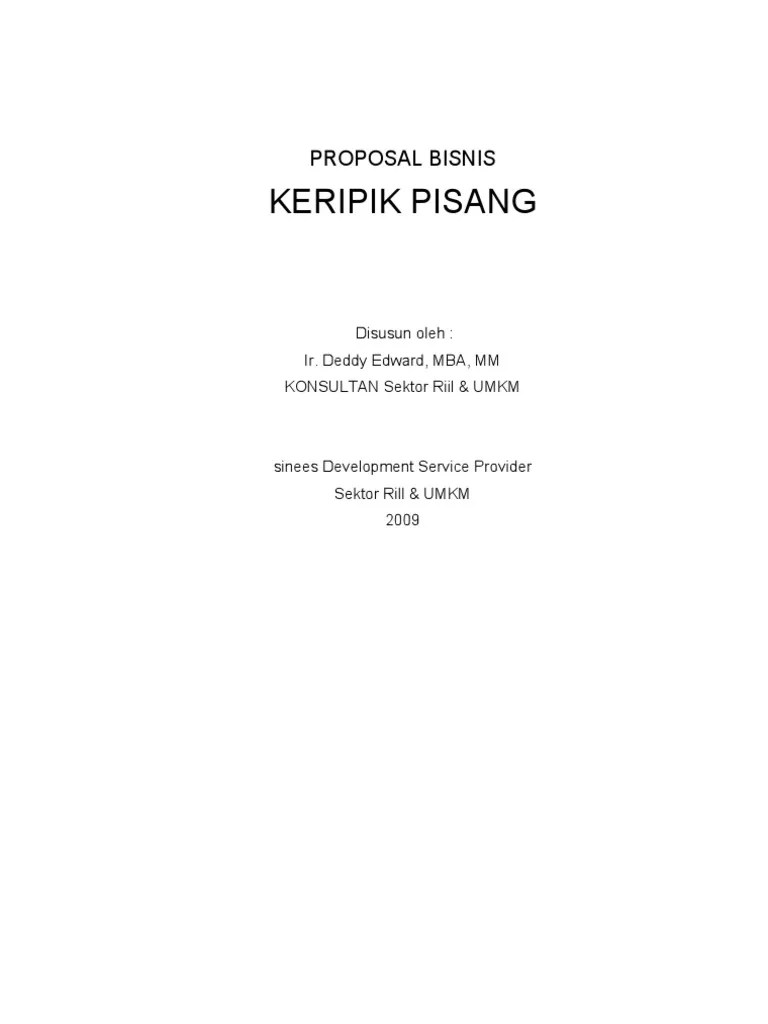 PROPOSAL BISNIS

KERIPIK PISANG

Disusun oleh :
Ir. Deddy Edward, MBA, MM
KONSULTAN Sektor Riil & UMKM

sinees Development Service Provider
Sektor Rill & UMKM
2009